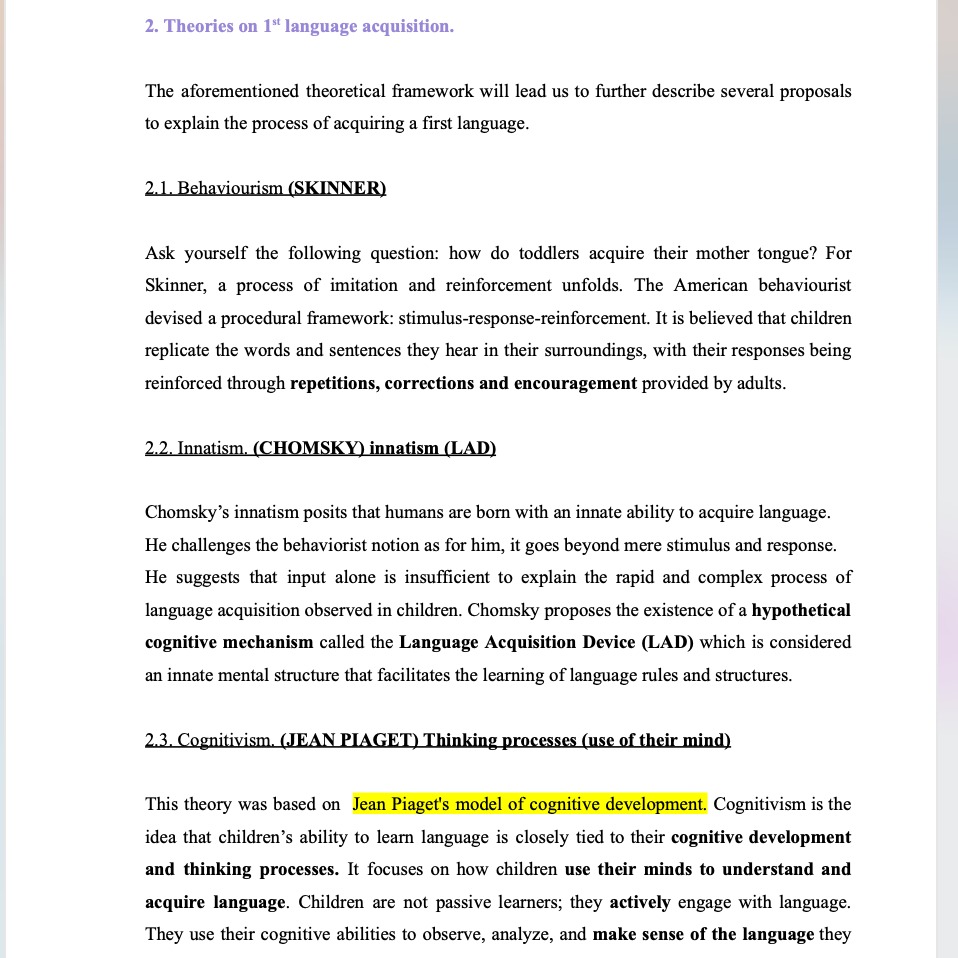 2. Theories on 1$^{st}$ language acquisition.

The aforementioned theoretical framework will lead us to further describe several proposals to explain the process of acquiring a first language.

2.1. Behaviourism (SKINNER)

Ask yourself the following question: how do toddlers acquire their mother tongue? For Skinner, a process of imitation and reinforcement unfolds. The American behaviourist devised a procedural framework: stimulus-response-reinforcement. It is believed that children replicate the words and sentences they hear in their surroundings, with their responses being reinforced through repetitions, corrections and encouragement provided by adults.

2.2. Innatism. (CHOMSKY) innatism (LAD)

Chomsky's innatism posits that humans are born with an innate ability to acquire language. He challenges the behaviorist notion as for him, it goes beyond mere stimulus and response. He suggests that input alone is insufficient to explain the rapid and complex process of language acquisition observed in children. Chomsky proposes the existence of a hypothetical cognitive mechanism called the Language Acquisition Device (LAD) which is considered an innate mental structure that facilitates the learning of language rules and structures.

2.3. Cognitivism. (JEAN PIAGET) Thinking processes (use of their mind)

This theory was based on Jean Piaget's model of cognitive development. Cognitivism is the idea that children's ability to learn language is closely tied to their cognitive development and thinking processes. It focuses on how children use their minds to understand and acquire language. Children are not passive learners; they actively engage with language. They use their cognitive abilities to observe, analyze, and make sense of the language they